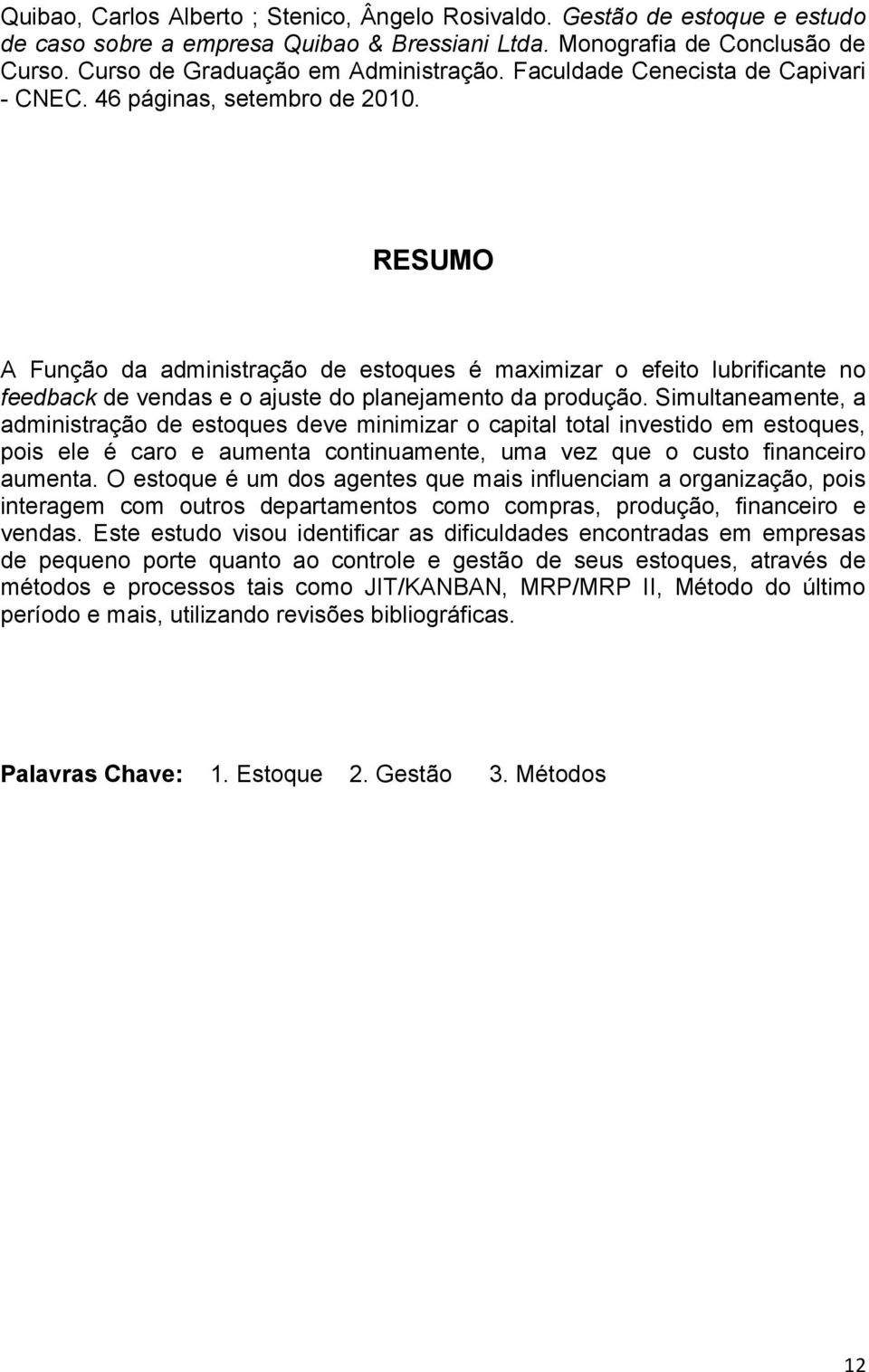 Quibao, Carlos Alberto ; Stenico, Ângelo Rosivaldo. Gestão de estoque e estudo de caso sobre a empresa Quibao & Bressiani Ltda. Monografia de Conclusão de Curso. Curso de Graduação em Administração. Faculdade Cenecista de Capivari - CNEC. 46 páginas, setembro de 2010.

RESUMO

A Função da administração de estoques é maximizar o efeito lubrificante no feedback de vendas e o ajuste do planejamento da produção. Simultaneamente, a administração de estoques deve minimizar o capital total investido em estoques, pois ele é caro e aumenta continuamente, uma vez que o custo financeiro aumenta. O estoque é um dos agentes que mais influenciam a organização, pois interagem com outros departamentos como compras, produção, financeiro e vendas. Este estudo visou identificar as dificuldades encontradas em empresas de pequeno porte quanto ao controle e gestão de seus estoques, através de métodos e processos tais como JIT/KANBAN, MRP/MRP II, Método do último período e mais, utilizando revisões bibliográficas.

Palavras Chave: 1. Estoque 2. Gestão 3. Métodos

12